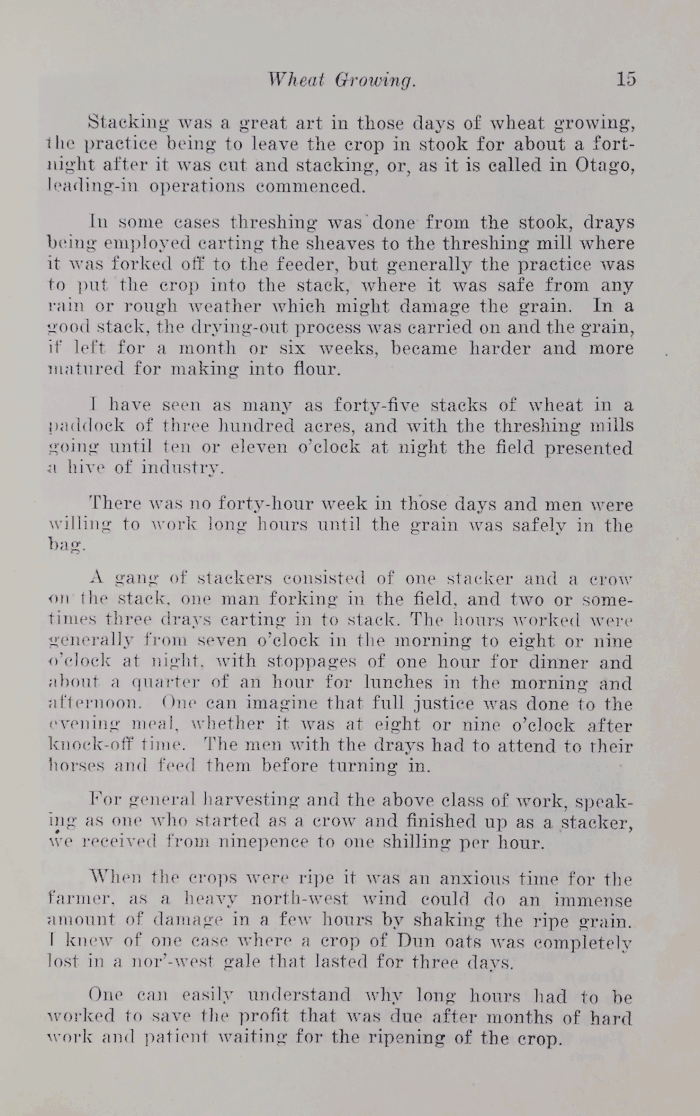 Wheat Growing. 15

Stacking was a great art in those days of wheat growing, the practice being to leave the crop in stook for about a fortnight after it was cut and stacking, or, as it is called in Otago, leading-in operations commenced.

In some cases threshing was done from the stook, drays being employed carting the sheaves to the threshing mill where it was forked off to the feeder, but generally the practice was to put the crop into the stack, where it was safe from any rain or rough weather which might damage the grain. In a good stack, the drying-out process was carried on and the grain, if left for a month or six weeks, became harder and more matured for making into flour.

I have seen as many as forty-five stacks of wheat in a paddock of three hundred acres, and with the threshing mills going until ten or eleven o'clock at night the field presented a hive of industry.

There was no forty-hour week in those days and men were willing to work long hours until the grain was safely in the bag.

A gang of stackers consisted of one stacker and a crow on the stack, one man forking in the field, and two or sometimes three drays carting in to stack. The hours worked were generally from seven o'clock in the morning to eight or nine o'clock at night, with stoppages of one hour for dinner and about a quarter of an hour for lunches in the morning and afternoon. One can imagine that full justice was done to the evening meal, whether it was at eight or nine o'clock after knock-off time. The men with the drays had to attend to their horses and feed them before turning in.

For general harvesting and the above class of work, speaking as one who started as a crow and finished up as a stacker, we received from ninepence to one shilling per hour.

When the crops were ripe it was an anxious time for the farmer, as a heavy north-west wind could do an immense amount of damage in a few hours by shaking the ripe grain. I knew of one case where a crop of Dun oats was completely lost in a nor'-west gale that lasted for three days.

One can easily understand why long hours had to be worked to save the profit that was due after months of hard work and patient waiting for the ripening of the crop.